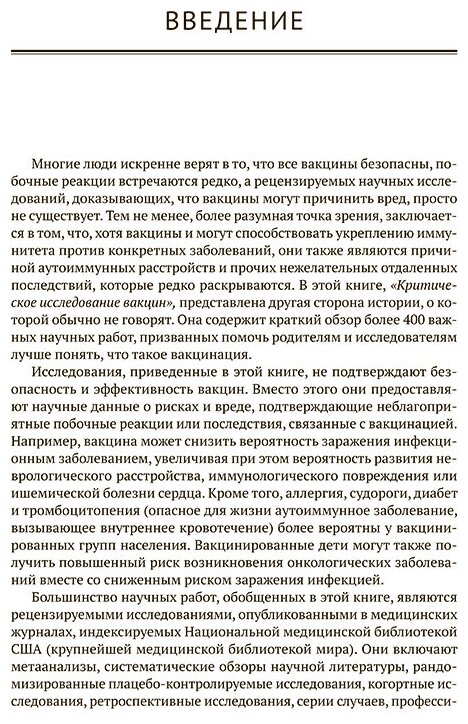 ВВЕДЕНИЕ

Многие люди искренне верят в то, что все вакцины безопасны, побочные реакции встречаются редко, а рецензируемых научных исследований, доказывающих, что вакцины могут причинить вред, просто не существует. Тем не менее, более разумная точка зрения, заключается в том, что, хотя вакцины и могут способствовать укреплению иммунитета против конкретных заболеваний, они также являются причиной аутоиммунных расстройств и прочих нежелательных отдаленных последствий, которые редко раскрываются. В этой книге, «Критическое исследование вакцин», представлена другая сторона истории, о которой обычно не говорят. Она содержит краткий обзор более 400 важных научных работ, призванных помочь родителям и исследователям лучше понять, что такое вакцинация.

Исследования, приведенные в этой книге, не подтверждают безопасность и эффективность вакцин. Вместо этого они предоставляют научные данные о рисках и вреде, подтверждающие неблагоприятные побочные реакции или последствия, связанные с вакцинацией. Например, вакцина может снизить вероятность заражения инфекционным заболеванием, увеличивая при этом вероятность развития неврологического расстройства, иммунологического повреждения или ишемической болезни сердца. Кроме того, аллергия, судороги, диабет и тромбоцитопения (опасное для жизни аутоиммунное заболевание, вызывающее внутреннее кровотечение) более вероятны у вакцинированных групп населения. Вакцинированные дети могут также получить повышенный риск возникновения онкологических заболеваний вместе со сниженным риском заражения инфекцией.

Большинство научных работ, обобщенных в этой книге, являются рецензируемыми исследованиями, опубликованными в медицинских журналах, индексируемых Национальной медицинской библиотекой США (крупнейшей медицинской библиотекой мира). Они включают метаанализы, систематические обзоры научной литературы, рандомизированные плацебо-контролируемые исследования, когортные исследования, ретроспективные исследования, серии случаев, професси-